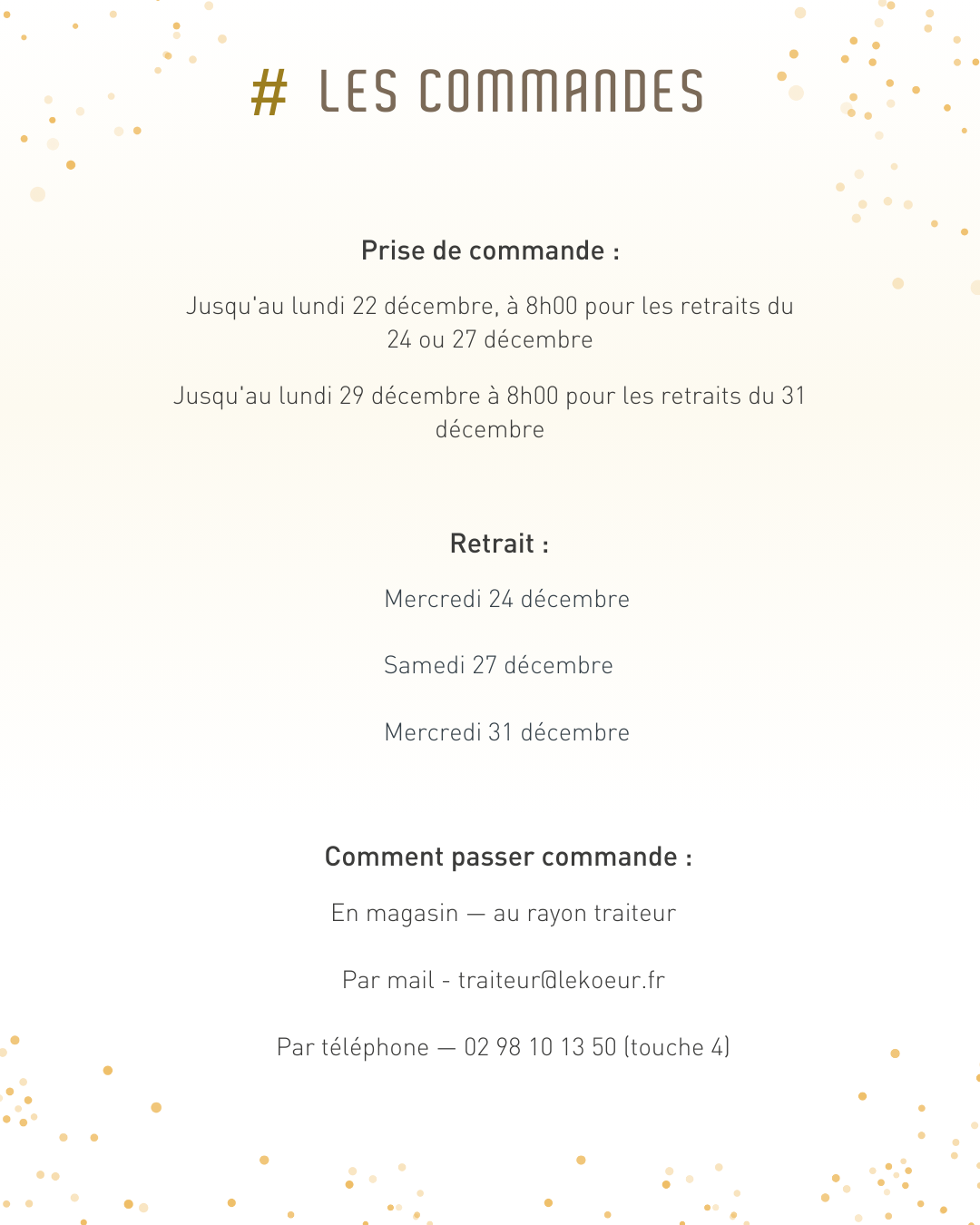 # LES COMMANDES

Prise de commande :

Jusqu'au lundi 22 décembre, à 8h00 pour les retraits du 24 ou 27 décembre

Jusqu'au lundi 29 décembre à 8h00 pour les retraits du 31 décembre

Retrait :

Mercredi 24 décembre

Samedi 27 décembre

Mercredi 31 décembre

Comment passer commande :

En magasin — au rayon traiteur

Par mail - traiteur@lekoeur.fr

Par téléphone — 02 98 10 13 50 (touche 4)